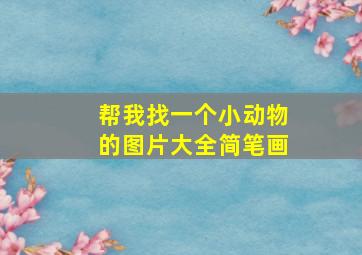 帮我找一个小动物的图片大全简笔画